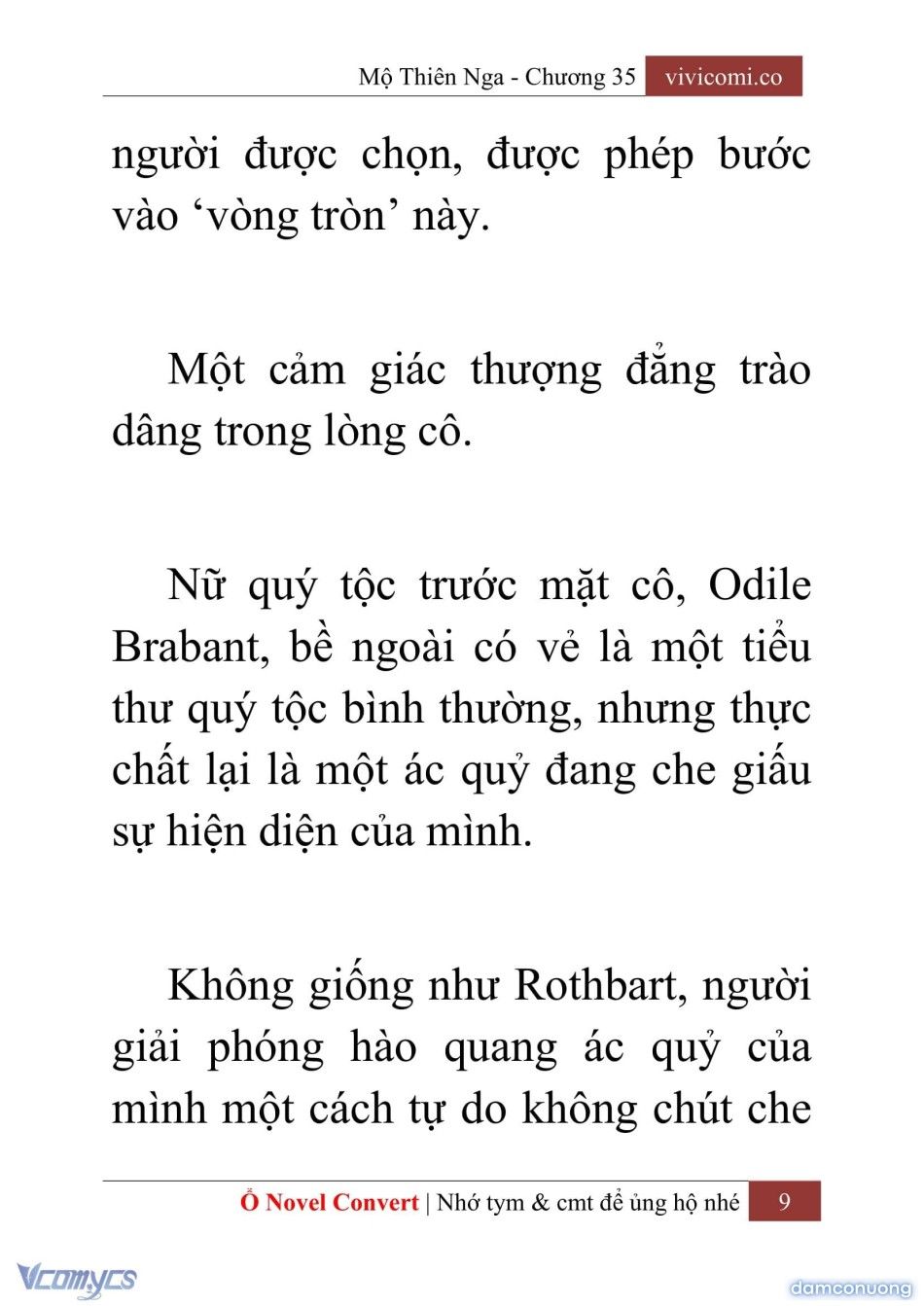 Mộ Thiên Nga - Chương 35 vivicomi.co

người được chọn, được phép bước vào ‘vòng tròn’ này.

Một cảm giác thượng đẳng trào dâng trong lòng cô.

Nữ quý tộc trước mặt cô, Odile Brabant, bề ngoài có vẻ là một tiểu thư quý tộc bình thường, nhưng thực chất lại là một ác quỷ đang che giấu sự hiện diện của mình.

Không giống như Rothbart, người giải phóng hào quang ác quỷ của mình một cách tự do không chút che

Ổ Novel Convert | Nhớ tym & cmt để ủng hộ nhé 9

Vcomycs

damconuong